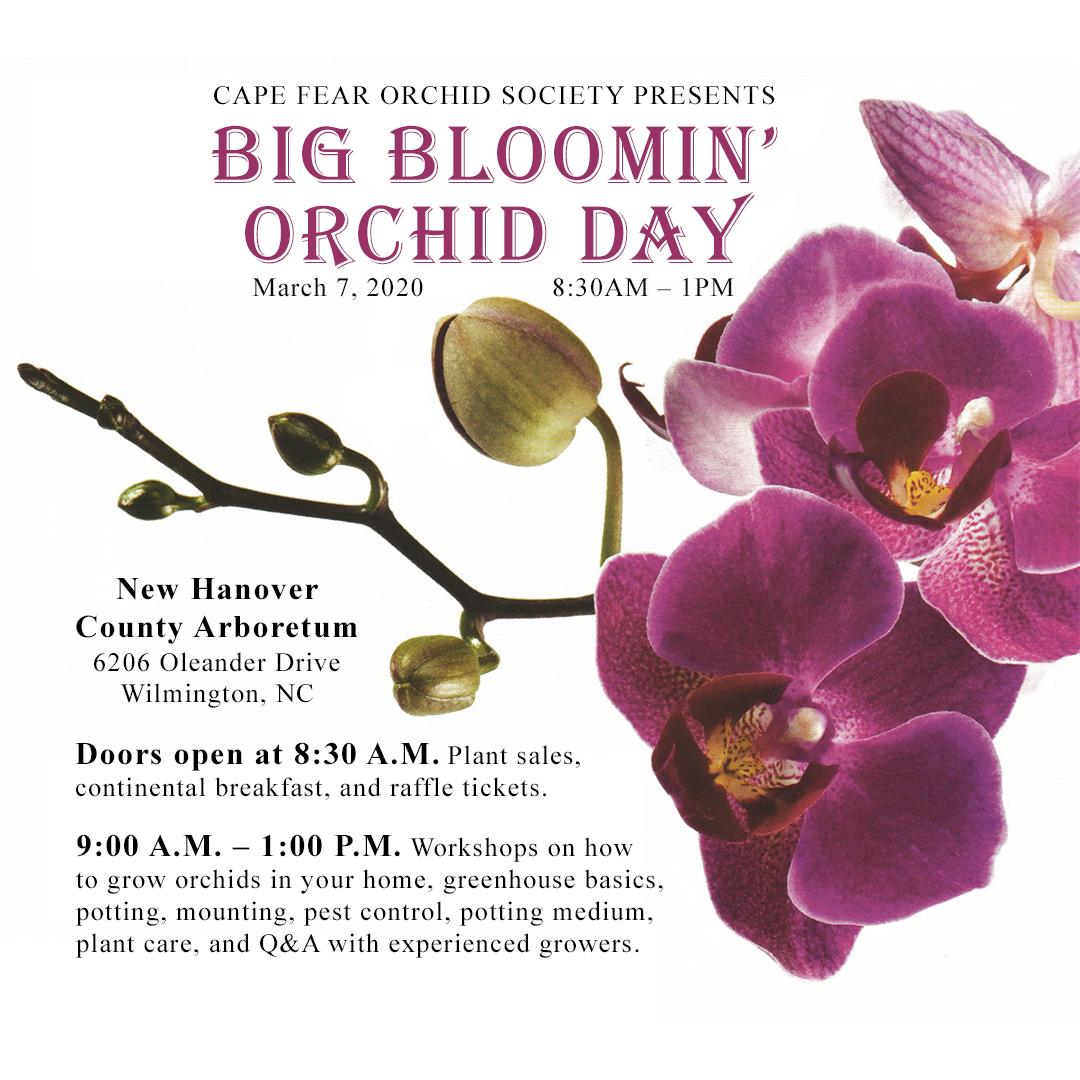 CAPE FEAR ORCHID SOCIETY PRESENTS

BIG BLOOMIN'
ORCHID DAY

March 7, 2020 8:30AM – 1PM

New Hanover
County Arboretum
6206 Oleander Drive
Wilmington, NC

Doors open at 8:30 A.M. Plant sales, continental breakfast, and raffle tickets.

9:00 A.M. – 1:00 P.M. Workshops on how to grow orchids in your home, greenhouse basics, potting, mounting, pest control, potting medium, plant care, and Q&A with experienced growers.